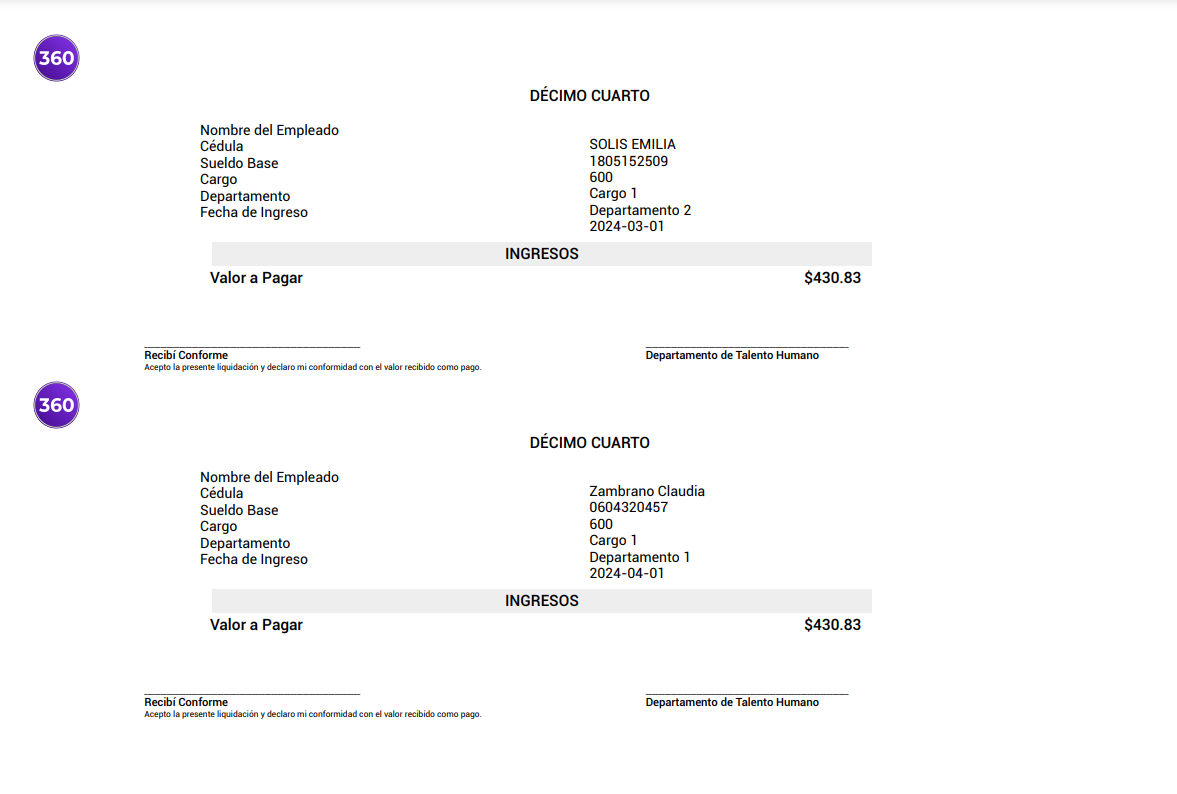 360

DÉCIMO CUARTO

Nombre del Empleado
Cédula
Sueldo Base
Cargo
Departamento
Fecha de Ingreso

SOLIS EMILIA
1805152509
600
Cargo 1
Departamento 2
2024-03-01

INGRESOS

Valor a Pagar $430.83

Recibí Conforme
Acepto la presente liquidación y declaro mi conformidad con el valor recibido como pago.

Departamento de Talento Humano

360

DÉCIMO CUARTO

Nombre del Empleado
Cédula
Sueldo Base
Cargo
Departamento
Fecha de Ingreso

Zambrano Claudia
0604320457
600
Cargo 1
Departamento 1
2024-04-01

INGRESOS

Valor a Pagar $430.83

Recibí Conforme
Acepto la presente liquidación y declaro mi conformidad con el valor recibido como pago.

Departamento de Talento Humano